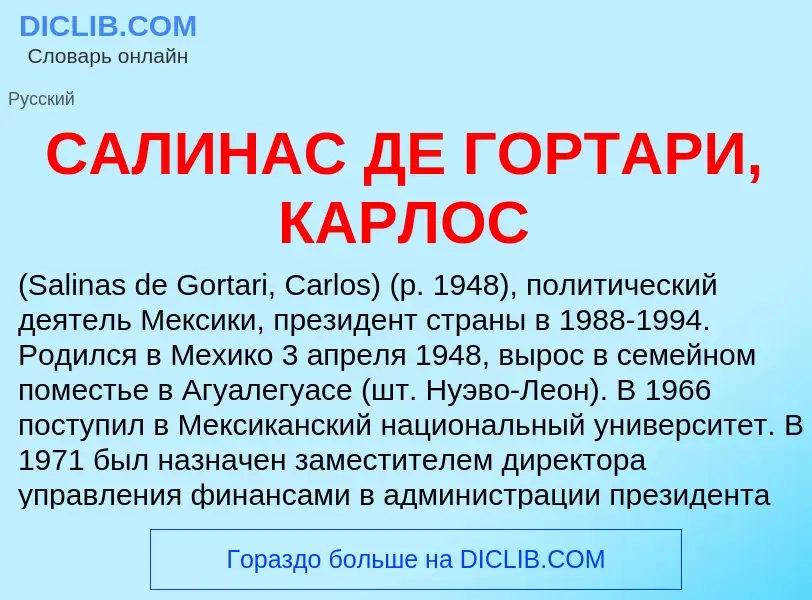 DICLIB.COM
Словарь онлайн

Русский

САЛИНАС ДЕ ГОРТАРИ, КАРЛОС

(Salinas de Gortari, Carlos) (р. 1948), политический деятель Мексики, президент страны в 1988-1994. Родился в Мехико 3 апреля 1948, вырос в семейном поместье в Агуалегуасе (шт. Нуэво-Леон). В 1966 поступил в Мексиканский национальный университет. В 1971 был назначен заместителем директора управления финансами в администрации президента

Гораздо больше на DICLIB.COM